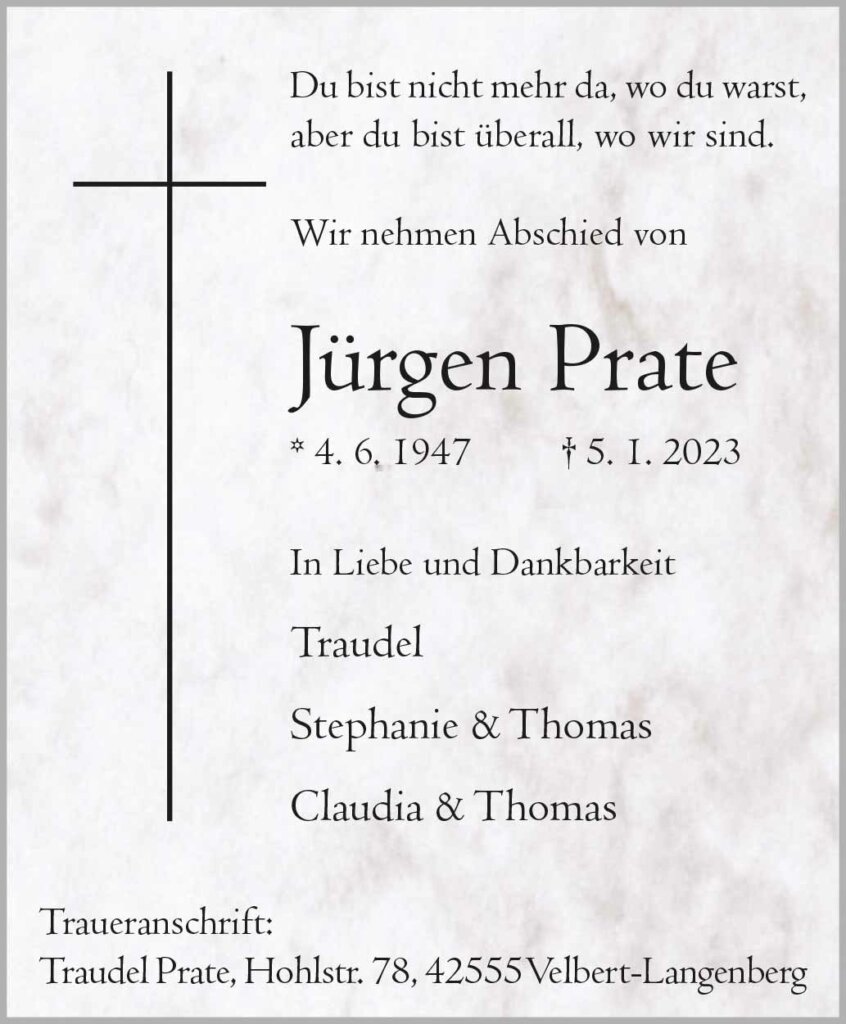 Du bist nicht mehr da, wo du warst, aber du bist überall, wo wir sind.

Wir nehmen Abschied von

Jürgen Prate

* 4. 6. 1947 † 5. 1. 2023

In Liebe und Dankbarkeit

Traudel

Stephanie & Thomas

Claudia & Thomas

Traueranschrift:
Traudel Prate, Hohlstr. 78, 42555 Velbert-Langenberg